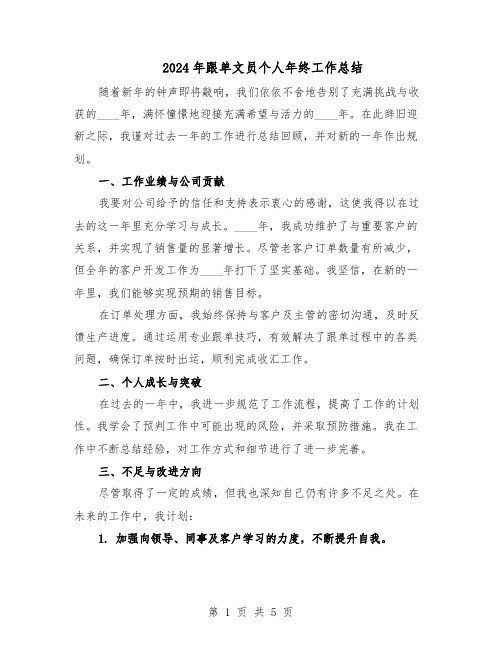 2024年跟单文员个人年终工作总结

随着新年的钟声即将敲响，我们依依不舍地告别了充满挑战与收获的____年，满怀憧憬地迎接充满希望与活力的____年。在此辞旧迎新之际，我谨对过去一年的工作进行总结回顾，并对新的一年作出规划。

一、工作业绩与公司贡献

我要对公司给予的信任和支持表示衷心的感谢，这使我得以在过去的这一年里充分学习与成长。____年，我成功维护了与重要客户的关系，并实现了销售量的显著增长。尽管老客户订单数量有所减少，但全年的客户开发工作为____年打下了坚实基础。我坚信，在新的一年里，我们能够实现预期的销售目标。

在订单处理方面，我始终保持与客户及主管的密切沟通，及时反馈生产进度。通过运用专业跟单技巧，有效解决了跟单过程中的各类问题，确保订单按时出运，顺利完成收汇工作。

二、个人成长与突破

在过去的一年中，我进一步规范了工作流程，提高了工作的计划性。我学会了预判工作中可能出现的风险，并采取预防措施。我在工作中不断总结经验，对工作方式和细节进行了进一步完善。

三、不足与改进方向

尽管取得了一定的成绩，但我也深知自己仍有许多不足之处。在未来的工作中，我计划：

1. 加强向领导、同事及客户学习的力度，不断提升自我。

第 1 页 共 5 页